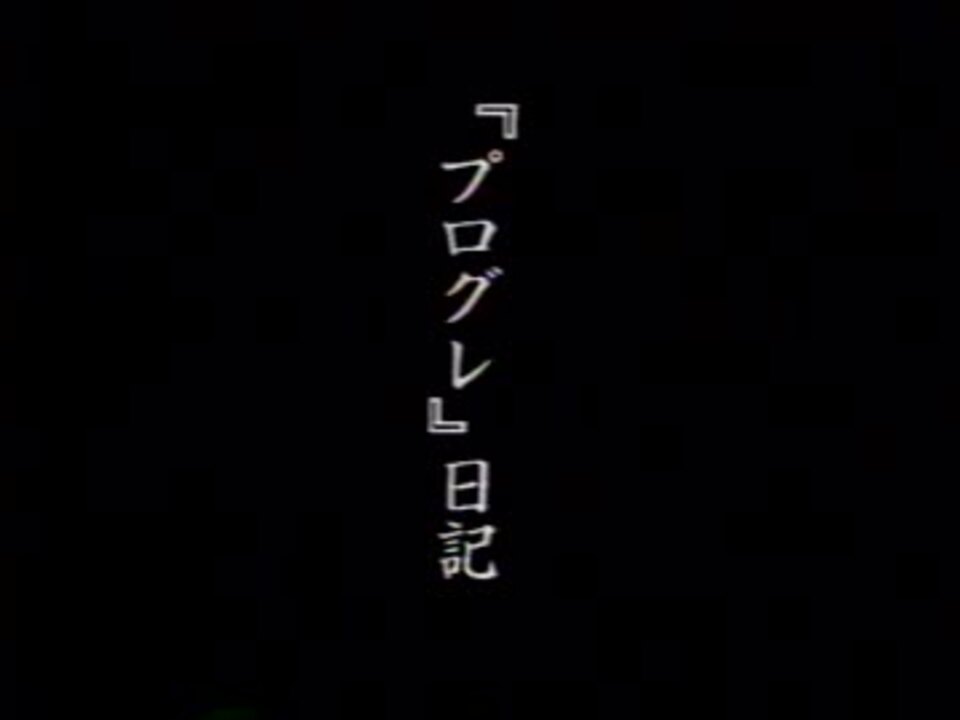 『プログレ』日記